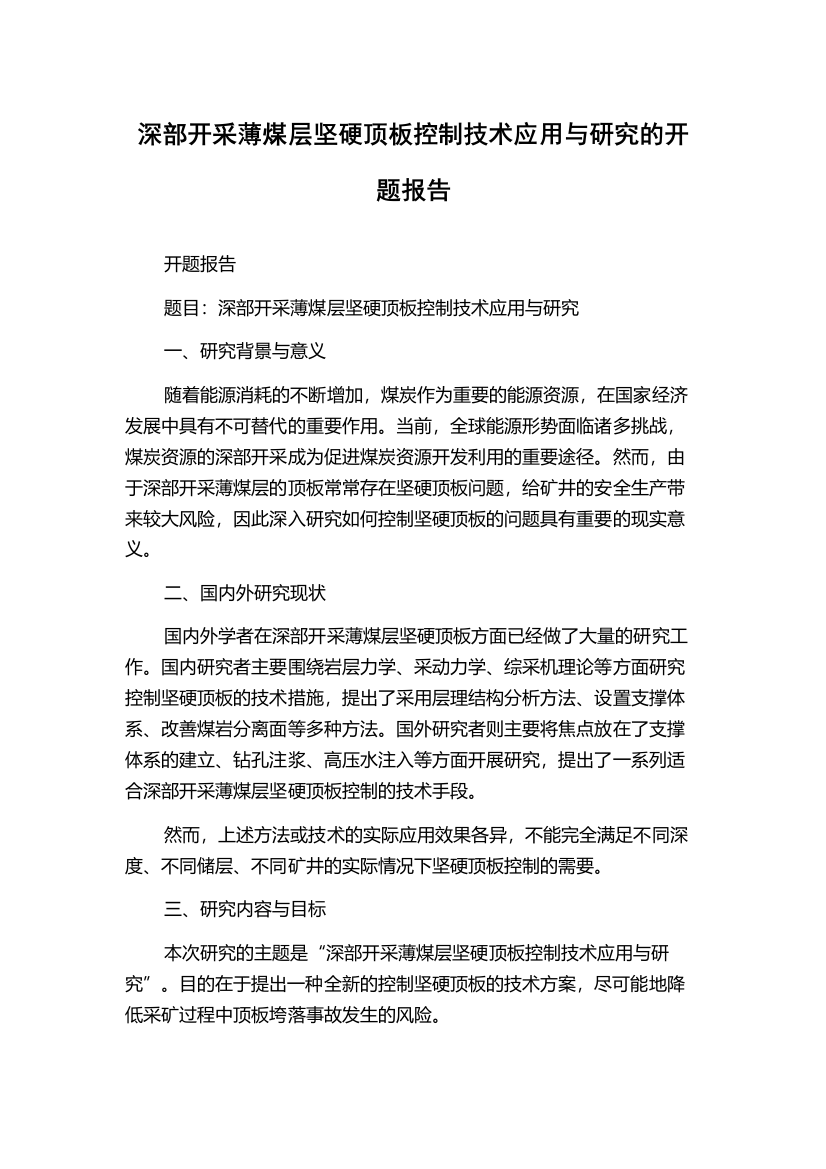 深部开采薄煤层坚硬顶板控制技术应用与研究的开题报告

开题报告

题目：深部开采薄煤层坚硬顶板控制技术应用与研究

一、研究背景与意义

随着能源消耗的不断增加，煤炭作为重要的能源资源，在国家经济发展中具有不可替代的重要作用。当前，全球能源形势面临诸多挑战，煤炭资源的深部开采成为促进煤炭资源开发利用的重要途径。然而，由于深部开采薄煤层的顶板常常存在坚硬顶板问题，给矿井的安全生产带来较大风险，因此深入研究如何控制坚硬顶板的问题具有重要的现实意义。

二、国内外研究现状

国内外学者在深部开采薄煤层坚硬顶板方面已经做了大量的研究工作。国内研究者主要围绕岩层力学、采动力学、综采机理论等方面研究控制坚硬顶板的技术措施，提出了采用层理结构分析方法、设置支撑体系、改善煤岩分离面等多种方法。国外研究者则主要将焦点放在了支撑体系的建立、钻孔注浆、高压水注入等方面开展研究，提出了一系列适合深部开采薄煤层坚硬顶板控制的技术手段。

然而，上述方法或技术的实际应用效果各异，不能完全满足不同深度、不同储层、不同矿井的实际情况下坚硬顶板控制的需要。

三、研究内容与目标

本次研究的主题是“深部开采薄煤层坚硬顶板控制技术应用与研究”。目的在于提出一种全新的控制坚硬顶板的技术方案，尽可能地降低采矿过程中顶板垮落事故发生的风险。